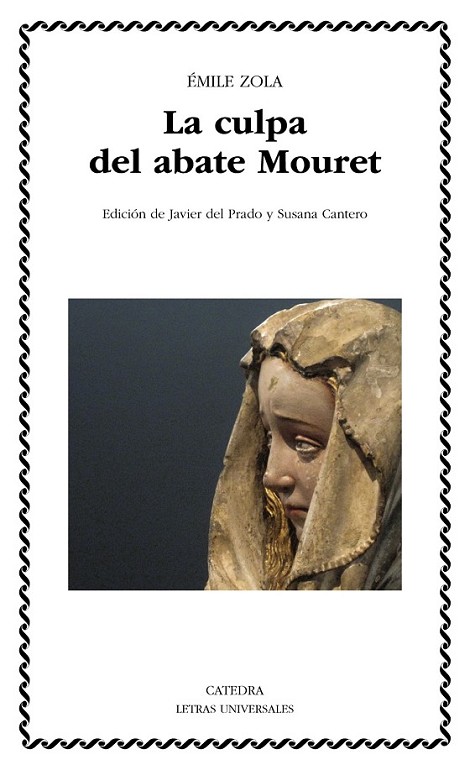 ÉMILE ZOLA

La culpa
del abate Mouret

Edición de Javier del Prado y Susana Cantero

CATEDRA
LETRAS UNIVERSALES